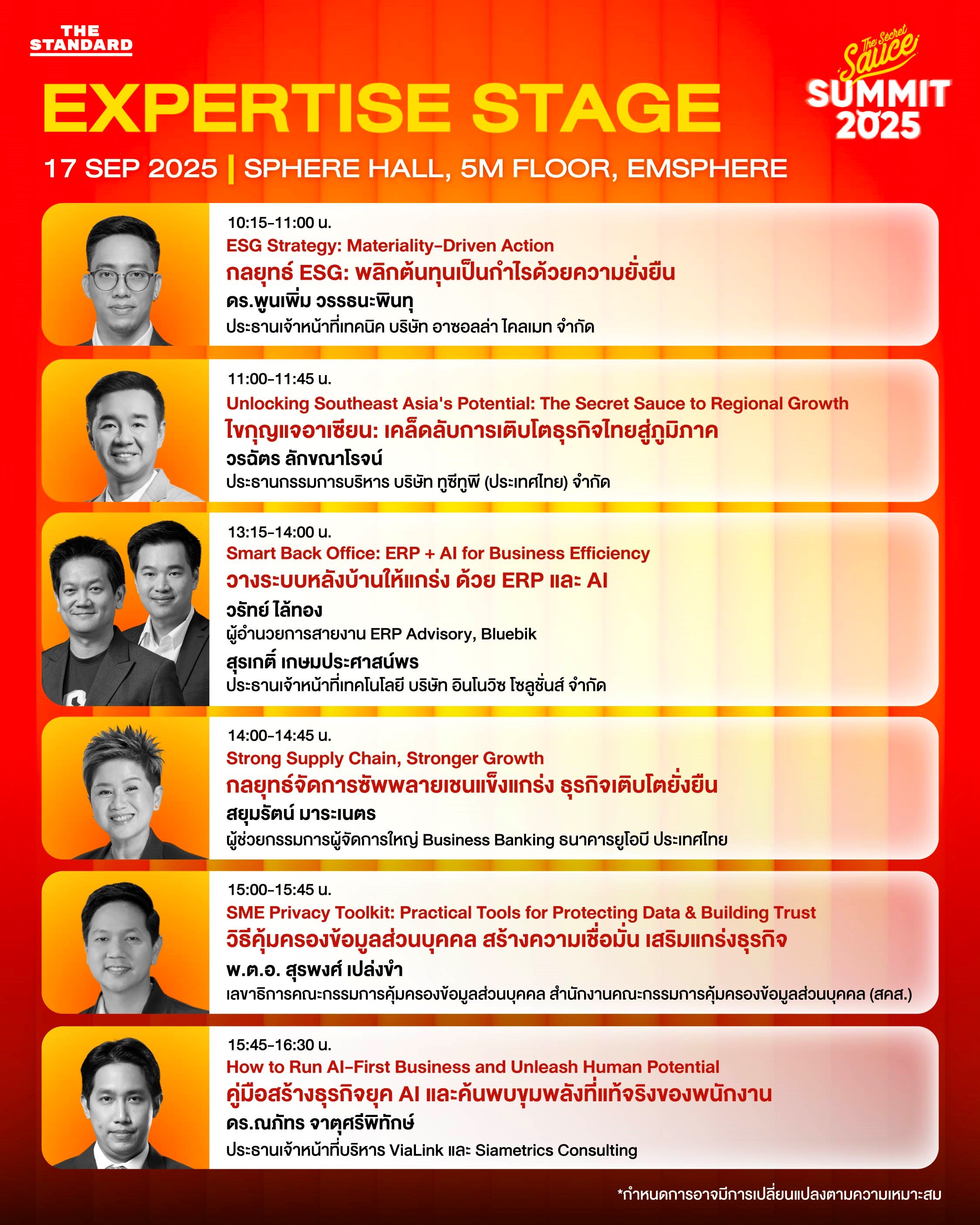 THE STANDARD

The Secret Sauce SUMMIT 2025

EXPERTISE STAGE

17 SEP 2025 | SPHERE HALL, 5M FLOOR, EMSPHERE

10:15-11:00 น.
ESG Strategy: Materiality-Driven Action
กลยุทธ์ ESG: พลิกต้นทุนเป็นกำไรด้วยความยั่งยืน
ดร.พูนเพิ่ม วรรธนะพินทุ
ประธานเจ้าหน้าที่เทคนิค บริษัท อาซอลล่า ไคลเมท จำกัด

11:00-11:45 น.
Unlocking Southeast Asia's Potential: The Secret Sauce to Regional Growth
ไขกุญแจอาเซียน: เคล็ดลับการเติบโตธุรกิจไทยสู่ภูมิภาค
วรฉัตร ลักขณาโรจน์
ประธานกรรมการบริหาร บริษัท ทูซีทูพี (ประเทศไทย) จำกัด

13:15-14:00 น.
Smart Back Office: ERP + AI for Business Efficiency
วางระบบหลังบ้านให้แกร่ง ด้วย ERP และ AI
วรัทย์ ไล้ทอง
ผู้อำนวยการสายงาน ERP Advisory, Bluebik
สุรเกติ์ เกษมประศาสน์พร
ประธานเจ้าหน้าที่เทคโนโลยี บริษัท อินโนวิซ โซลูชั่นส์ จำกัด

14:00-14:45 น.
Strong Supply Chain, Stronger Growth
กลยุทธ์จัดการซัพพลายเชนแข็งแกร่ง ธุรกิจเติบโตยั่งยืน
สยุมรัตน์ มาระเนตร
ผู้ช่วยกรรมการผู้จัดการใหญ่ Business Banking ธนาคารยูโอบี ประเทศไทย

15:00-15:45 น.
SME Privacy Toolkit: Practical Tools for Protecting Data & Building Trust
วิธีคุ้มครองข้อมูลส่วนบุคคล สร้างความเชื่อมั่น เสริมแกร่งธุรกิจ
พ.ต.อ. สุรพงศ์ เปล่งขำ
เลขาธิการคณะกรรมการคุ้มครองข้อมูลส่วนบุคคล สำนักงานคณะกรรมการคุ้มครองข้อมูลส่วนบุคคล (สคส.)

15:45-16:30 น.
How to Run AI-First Business and Unleash Human Potential
คู่มือสร้างธุรกิจยุค AI และค้นพบขุมพลังที่แท้จริงของพนักงาน
ดร.ณภัทร จาตุศรีพิทักษ์
ประธานเจ้าหน้าที่บริหาร ViaLink และ Siametrics Consulting

*กำหนดการอาจมีการเปลี่ยนแปลงตามความเหมาะสม